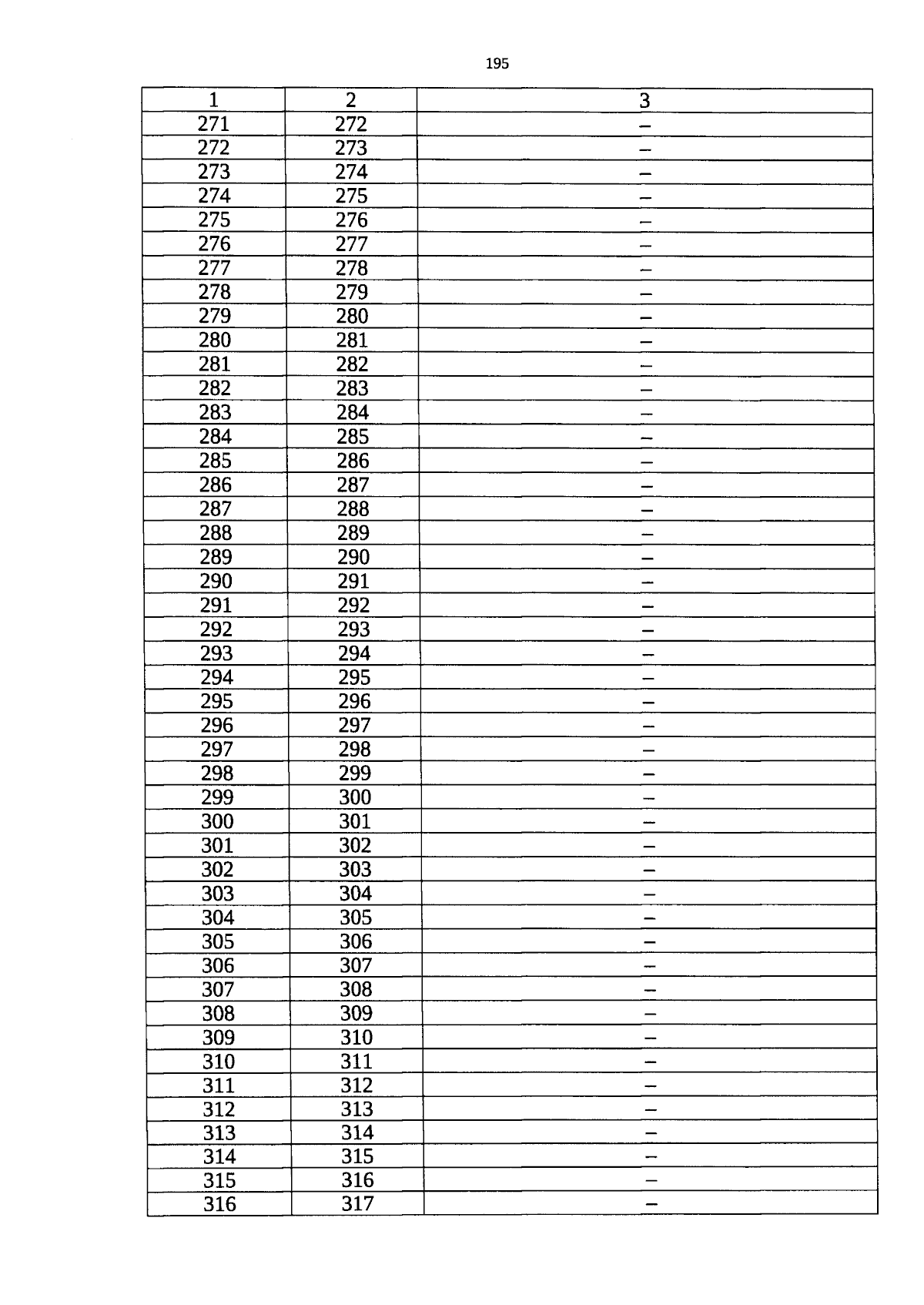 195

| 1 | 2 | 3 |
|---|---|---|
| 271 | 272 | – |
| 272 | 273 | – |
| 273 | 274 | – |
| 274 | 275 | – |
| 275 | 276 | – |
| 276 | 277 | – |
| 277 | 278 | – |
| 278 | 279 | – |
| 279 | 280 | – |
| 280 | 281 | – |
| 281 | 282 | – |
| 282 | 283 | – |
| 283 | 284 | – |
| 284 | 285 | – |
| 285 | 286 | – |
| 286 | 287 | – |
| 287 | 288 | – |
| 288 | 289 | – |
| 289 | 290 | – |
| 290 | 291 | – |
| 291 | 292 | – |
| 292 | 293 | – |
| 293 | 294 | – |
| 294 | 295 | – |
| 295 | 296 | – |
| 296 | 297 | – |
| 297 | 298 | – |
| 298 | 299 | – |
| 299 | 300 | – |
| 300 | 301 | – |
| 301 | 302 | – |
| 302 | 303 | – |
| 303 | 304 | – |
| 304 | 305 | – |
| 305 | 306 | – |
| 306 | 307 | – |
| 307 | 308 | – |
| 308 | 309 | – |
| 309 | 310 | – |
| 310 | 311 | – |
| 311 | 312 | – |
| 312 | 313 | – |
| 313 | 314 | – |
| 314 | 315 | – |
| 315 | 316 | – |
| 316 | 317 | – |